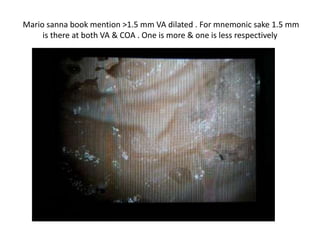 Mario sanna book mention >1.5 mm VA dilated . For mnemonic sake 1.5 mm is there at both VA & COA . One is more & one is less respectively